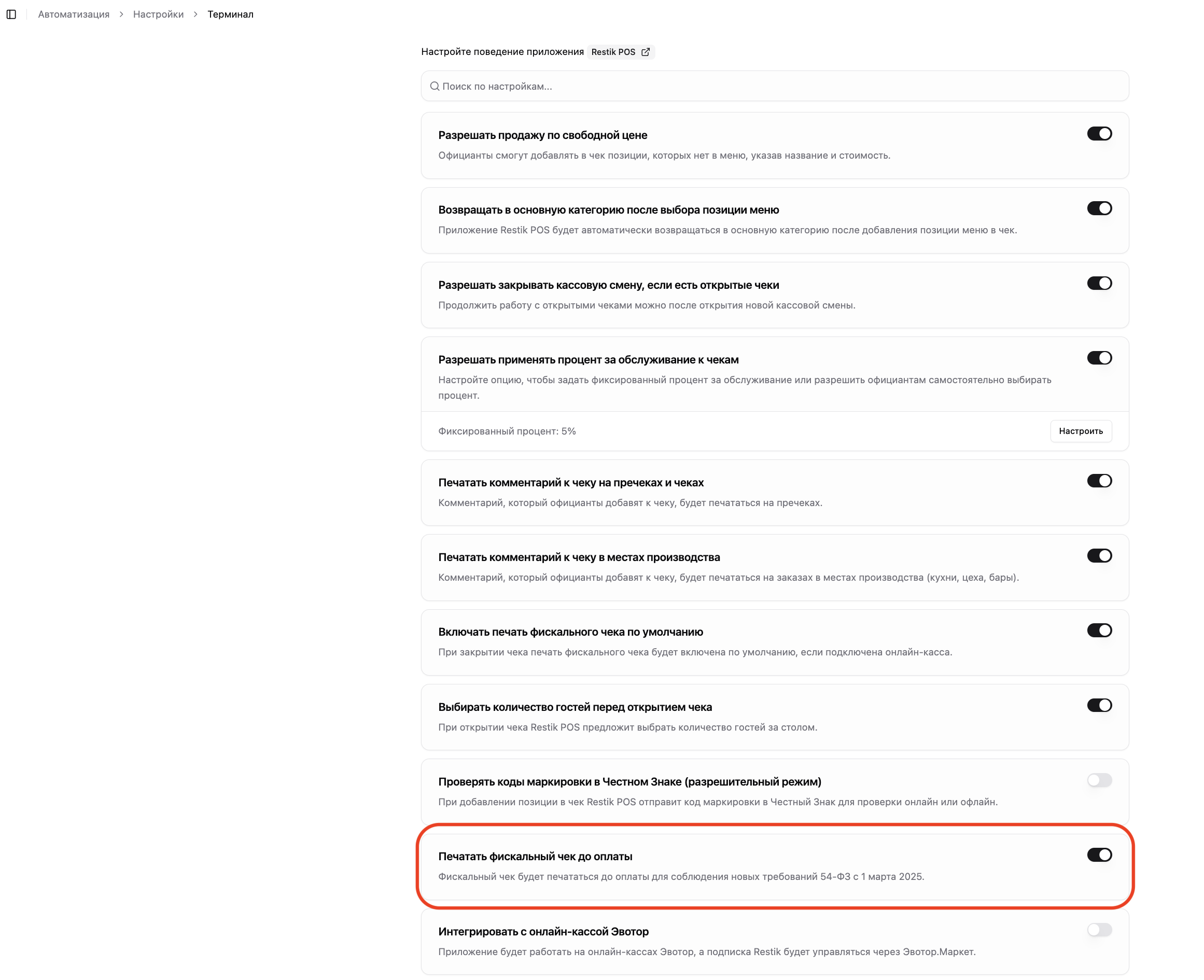 Автоматизация > Настройки > Терминал

Настройте поведение приложения Restik POS

Поиск по настройкам...

Разрешать продажу по свободной цене

Официанты смогут добавлять в чек позиции, которых нет в меню, указав название и стоимость.

Возвращать в основную категорию после выбора позиции меню

Приложение Restik POS будет автоматически возвращаться в основную категорию после добавления позиции меню в чек.

Разрешать закрывать кассовую смену, если есть открытые чеки

Продолжить работу с открытыми чеками можно после открытия новой кассовой смены.

Разрешать применять процент за обслуживание к чекам

Настройте опцию, чтобы задать фиксированный процент за обслуживание или разрешить официантам самостоятельно выбирать процент.

Фиксированный процент: 5%

Настроить

Печатать комментарий к чеку на пречеках и чеках

Комментарий, который официанты добавят к чеку, будет печататься на пречеках.

Печатать комментарий к чеку в местах производства

Комментарий, который официанты добавят к чеку, будет печататься на заказах в местах производства (кухни, цеха, бары).

Включать печать фискального чека по умолчанию

При закрытии чека печать фискального чека будет включена по умолчанию, если подключена онлайн-касса.

Выбирать количество гостей перед открытием чека

При открытии чека Restik POS предложит выбрать количество гостей за столом.

Проверять коды маркировки в Честном Знаке (разрешительный режим)

При добавлении позиции в чек Restik POS отправит код маркировки в Честный Знак для проверки онлайн или офлайн.

Печатать фискальный чек до оплаты

Фискальный чек будет печататься до оплаты для соблюдения новых требований 54-ФЗ с 1 марта 2025.

Интегрировать с онлайн-кассой Эвотор

Приложение будет работать на онлайн-кассах Эвотор, а подписка Restik будет управляться через Эвотор.Маркет.